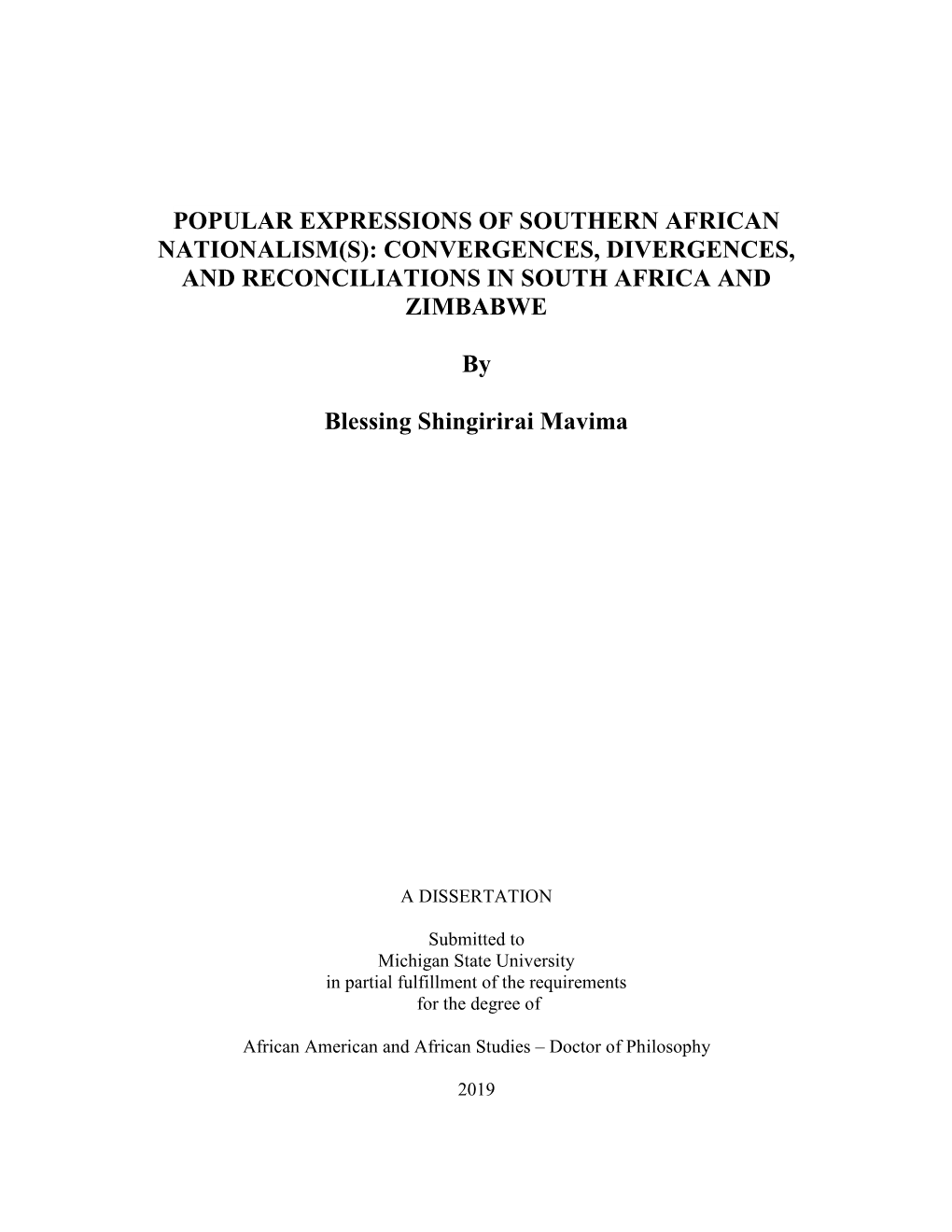 POPULAR EXPRESSIONS OF SOUTHERN AFRICAN NATIONALISM(S): CONVERGENCES, DIVERGENCES, AND RECONCILIATIONS IN SOUTH AFRICA AND ZIMBABWE

By

Blessing Shingirirai Mavima

A DISSERTATION

Submitted to
Michigan State University
in partial fulfillment of the requirements
for the degree of

African American and African Studies – Doctor of Philosophy

2019